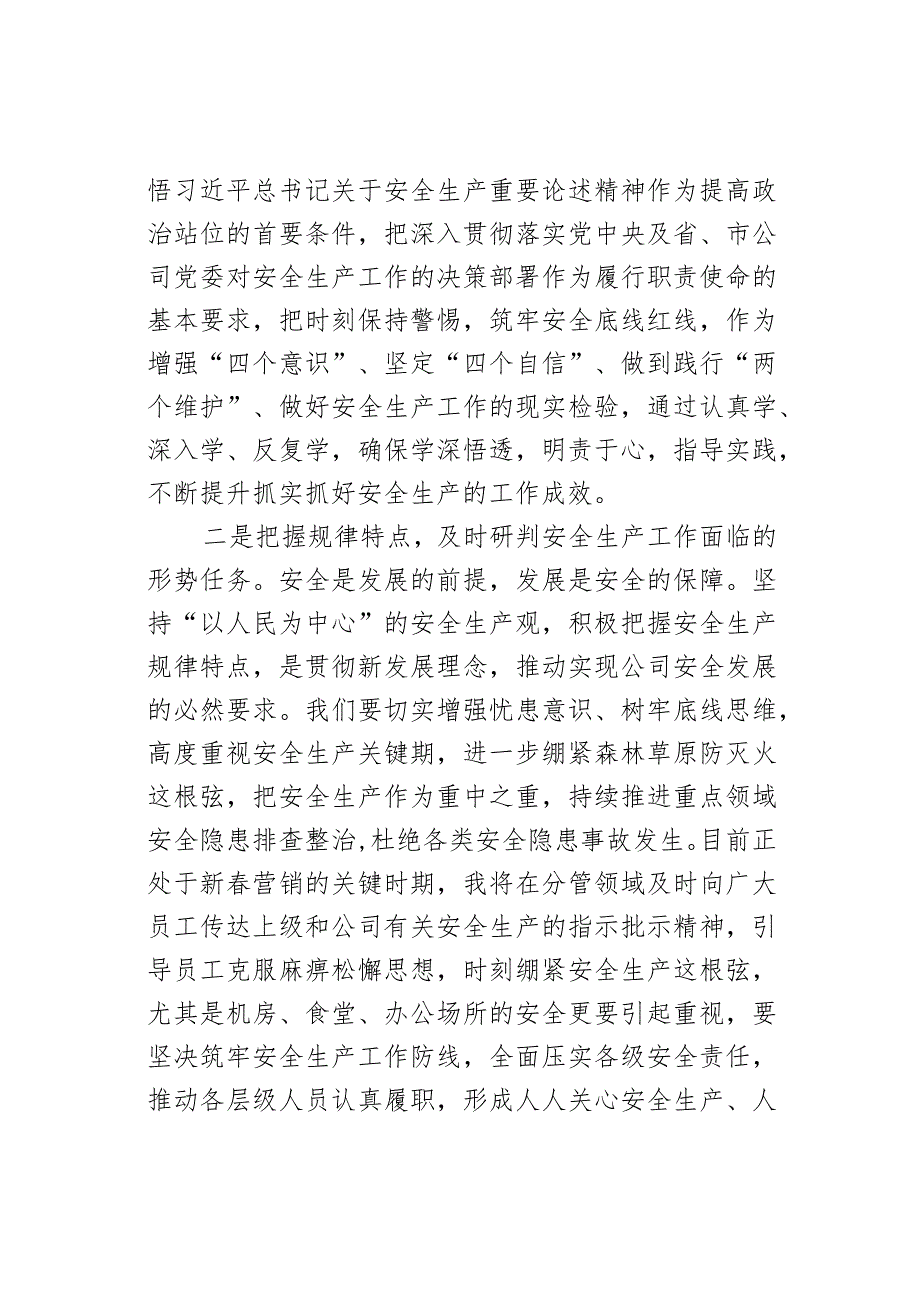 悟习近平总书记关于安全生产重要论述精神作为提高政治站位的首要条件，把深入贯彻落实党中央及省、市公司党委对安全生产工作的决策部署作为履行职责使命的基本要求，把时刻保持警惕，筑牢安全底线红线，作为增强“四个意识”、坚定“四个自信”、做到践行“两个维护”、做好安全生产工作的现实检验，通过认真学、深入学、反复学，确保学深悟透，明责于心，指导实践，不断提升抓实抓好安全生产的工作成效。

二是把握规律特点，及时研判安全生产工作面临的形势任务。安全是发展的前提，发展是安全的保障。坚持“以人民为中心”的安全生产观，积极把握安全生产规律特点，是贯彻新发展理念，推动实现公司安全发展的必然要求。我们要切实增强忧患意识、树牢底线思维，高度重视安全生产关键期，进一步绷紧森林草原防灭火这根弦，把安全生产作为重中之重，持续推进重点领域安全隐患排查整治，杜绝各类安全隐患事故发生。目前正处于新春营销的关键时期，我将在分管领域及时向广大员工传达上级和公司有关安全生产的指示批示精神，引导员工克服麻痹松懈思想，时刻绷紧安全生产这根弦，尤其是机房、食堂、办公场所的安全更要引起重视，要坚决筑牢安全生产工作防线，全面压实各级安全责任，推动各层级人员认真履职，形成人人关心安全生产、人